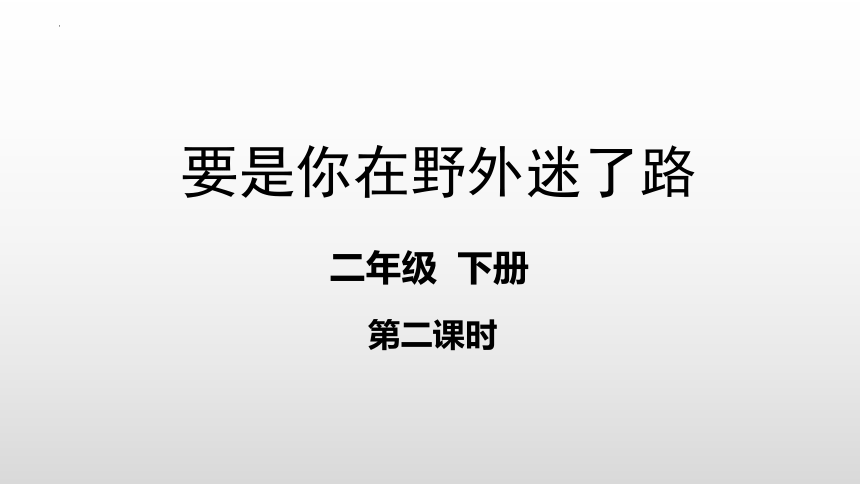 要是你在野外迷了路

二年级 下册

第二课时